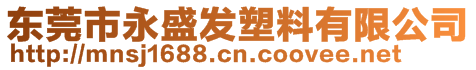 东莞市永盛发塑料有限公司
http://mnsj1688.cn.coovee.net